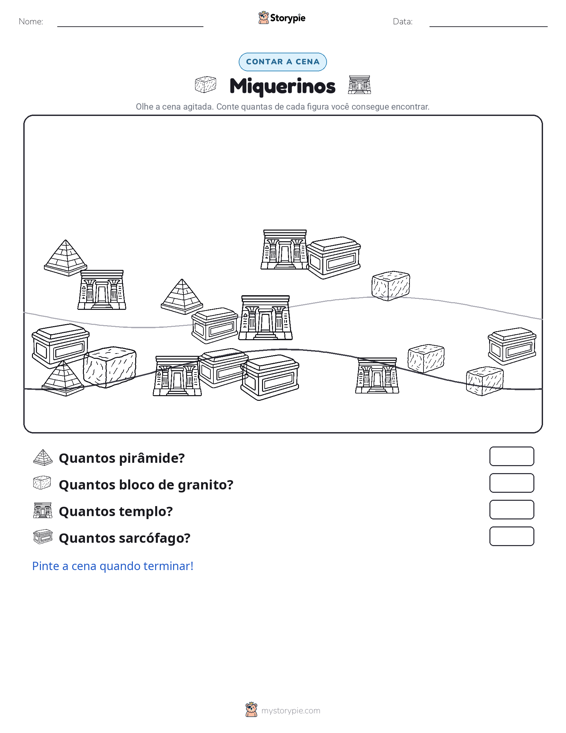 Nome: ____ Storypie Data: ____

CONTAR A CENA

Miquerinos

Olhe a cena agitada. Conte quantas de cada figura você consegue encontrar.

Quantos pirâmide?

Quantos bloco de granito?

Quantos templo?

Quantos sarcófago?

Pinte a cena quando terminar!

mystorypie.com